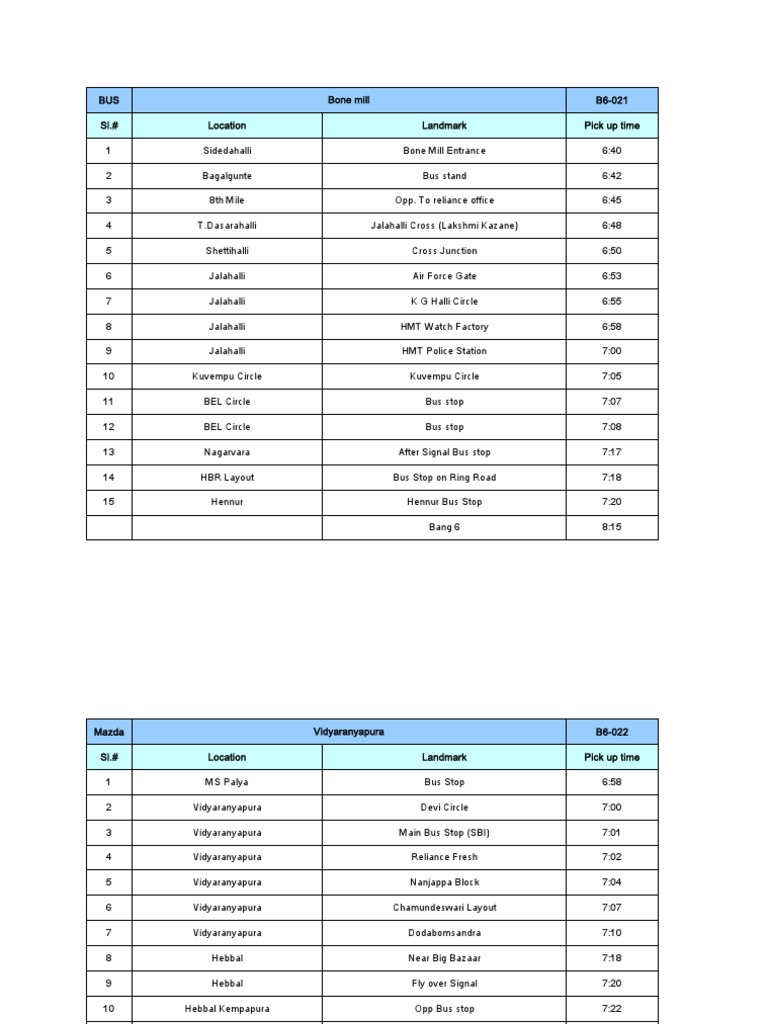 | BUS | Bone mill |  | B6-021 |
|---|---|---|---|
| Sl.# | Location | Landmark | Pick up time |
| 1 | Sidedahalli | Bone Mill Entrance | 6:40 |
| 2 | Bagalgunte | Bus stand | 6:42 |
| 3 | 8th Mile | Opp. To reliance office | 6:45 |
| 4 | T.Dasarahalli | Jalahalli Cross (Lakshmi Kazane) | 6:48 |
| 5 | Shettihalli | Cross Junction | 6:50 |
| 6 | Jalahalli | Air Force Gate | 6:53 |
| 7 | Jalahalli | K G Halli Circle | 6:55 |
| 8 | Jalahalli | HMT Watch Factory | 6:58 |
| 9 | Jalahalli | HMT Police Station | 7:00 |
| 10 | Kuvempu Circle | Kuvempu Circle | 7:05 |
| 11 | BEL Circle | Bus stop | 7:07 |
| 12 | BEL Circle | Bus stop | 7:08 |
| 13 | Nagarvara | After Signal Bus stop | 7:17 |
| 14 | HBR Layout | Bus Stop on Ring Road | 7:18 |
| 15 | Hennur | Hennur Bus Stop | 7:20 |
|  |  | Bang 6 | 8:15 |

| Mazda | Vidyaranyapura |  | B6-022 |
|---|---|---|---|
| Sl.# | Location | Landmark | Pick up time |
| 1 | MS Palya | Bus Stop | 6:58 |
| 2 | Vidyaranyapura | Devi Circle | 7:00 |
| 3 | Vidyaranyapura | Main Bus Stop (SBI) | 7:01 |
| 4 | Vidyaranyapura | Reliance Fresh | 7:02 |
| 5 | Vidyaranyapura | Nanjappa Block | 7:04 |
| 6 | Vidyaranyapura | Chamundeswari Layout | 7:07 |
| 7 | Vidyaranyapura | Dodabomsandra | 7:10 |
| 8 | Hebbal | Near Big Bazaar | 7:18 |
| 9 | Hebbal | Fly over Signal | 7:20 |
| 10 | Hebbal Kempapura | Opp Bus stop | 7:22 |